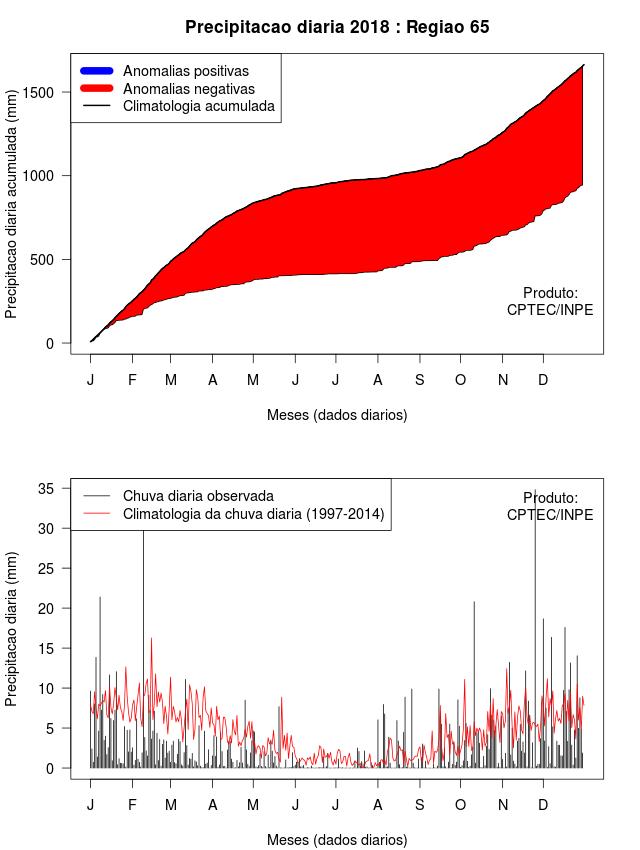 Precipitacao diaria 2018 : Regiao 65

Anomalias positivas
Anomalias negativas
Climatologia acumulada

Precipitacao diaria acumulada (mm)

1500
1000
500
0

Produto:
CPTEC/INPE

J F M A M J J A S O N D

Meses (dados diarios)

Chuva diaria observada
Climatologia da chuva diaria (1997-2014)

Produto:
CPTEC/INPE

Precipitacao diaria (mm)

35
30
25
20
15
10
5
0

J F M A M J J A S O N D

Meses (dados diarios)